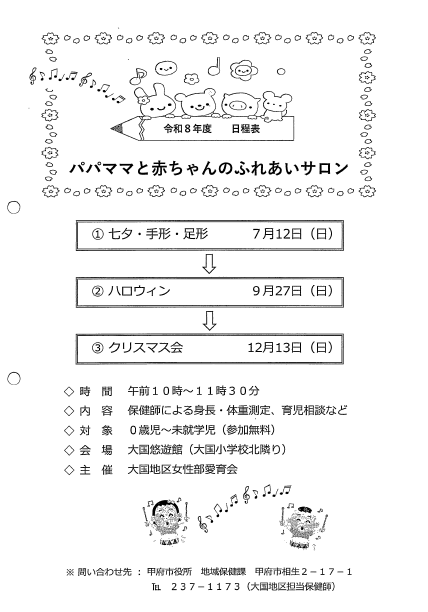 令和８年度　日程表

パパママと赤ちゃんのふれあいサロン

① 七夕・手形・足形　7月12日（日）

② ハロウィン　9月27日（日）

③ クリスマス会　12月13日（日）

◇ 時　間　午前１０時～１１時３０分
◇ 内　容　保健師による身長・体重測定、育児相談など
◇ 対　象　０歳児～未就学児（参加無料）
◇ 会　場　大国悠遊館（大国小学校北隣り）
◇ 主　催　大国地区女性部愛育会

※ 問い合わせ先 ： 甲府市役所　地域保健課　甲府市相生２－１７－１
℡　２３７－１１７３（大国地区担当保健師）